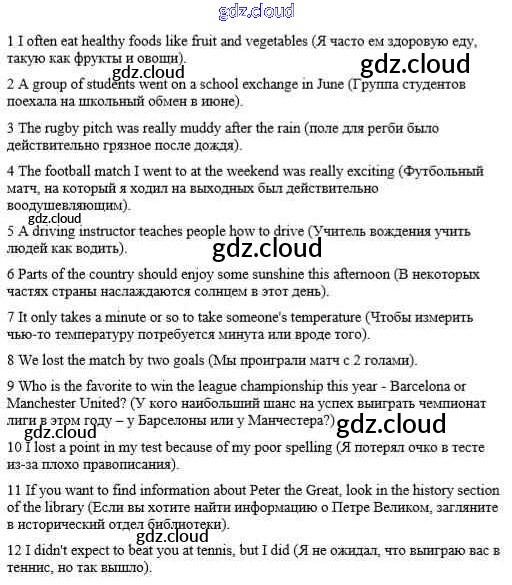 gdz.cloud

1 I often eat healthy foods like fruit and vegetables (Я часто ем здоровую еду, такую как фрукты и овощи).

gdz.cloud gdz.cloud

2 A group of students went on a school exchange in June (Группа студентов поехала на школьный обмен в июне).

3 The rugby pitch was really muddy after the rain (поле для регби было действительно грязное после дождя).

4 The football match I went to at the weekend was really exciting (Футбольный матч, на который я ходил на выходных был действительно воодушевляющим).

gdz.cloud

5 A driving instructor teaches people how to drive (Учитель вождения учить людей как водить).

gdz.cloud

6 Parts of the country should enjoy some sunshine this afternoon (В некоторых частях страны наслаждаются солнцем в этот день).

7 It only takes a minute or so to take someone's temperature (Чтобы измерить чью-то температуру потребуется минута или вроде того).

8 We lost the match by two goals (Мы проиграли матч с 2 голами).

9 Who is the favorite to win the league championship this year - Barcelona or Manchester United? (У кого наибольший шанс на успех выиграть чемпионат лиги в этом году – у Барселоны или у Манчестера?)

gdz.cloud gdz.cloud

10 I lost a point in my test because of my poor spelling (Я потерял очко в тесте из-за плохо правописания).

11 If you want to find information about Peter the Great, look in the history section of the library (Если вы хотите найти информацию о Петре Великом, загляните в исторический отдел библиотеки).

gdz.cloud

12 I didn't expect to beat you at tennis, but I did (Я не ожидал, что выиграю вас в теннис, но так вышло).